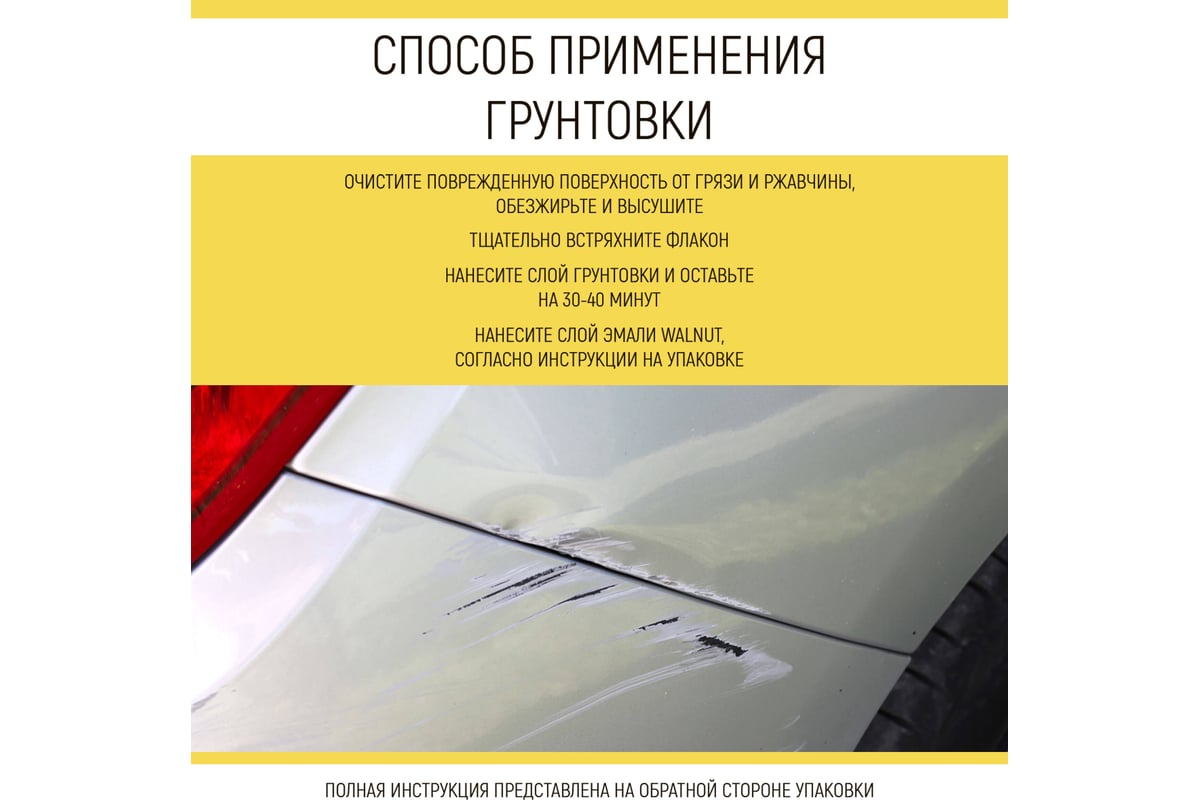 СПОСОБ ПРИМЕНЕНИЯ ГРУНТОВКИ

ОЧИСТИТЕ ПОВРЕЖДЕННУЮ ПОВЕРХНОСТЬ ОТ ГРЯЗИ И РЖАВЧИНЫ, ОБЕЗЖИРЬТЕ И ВЫСУШИТЕ

ТЩАТЕЛЬНО ВСТРЯХНИТЕ ФЛАКОН

НАНЕСИТЕ СЛОЙ ГРУНТОВКИ И ОСТАВЬТЕ НА 30-40 МИНУТ

НАНЕСИТЕ СЛОЙ ЭМАЛИ WALNUT, СОГЛАСНО ИНСТРУКЦИИ НА УПАКОВКЕ

ПОЛНАЯ ИНСТРУКЦИЯ ПРЕДСТАВЛЕНА НА ОБРАТНОЙ СТОРОНЕ УПАКОВКИ